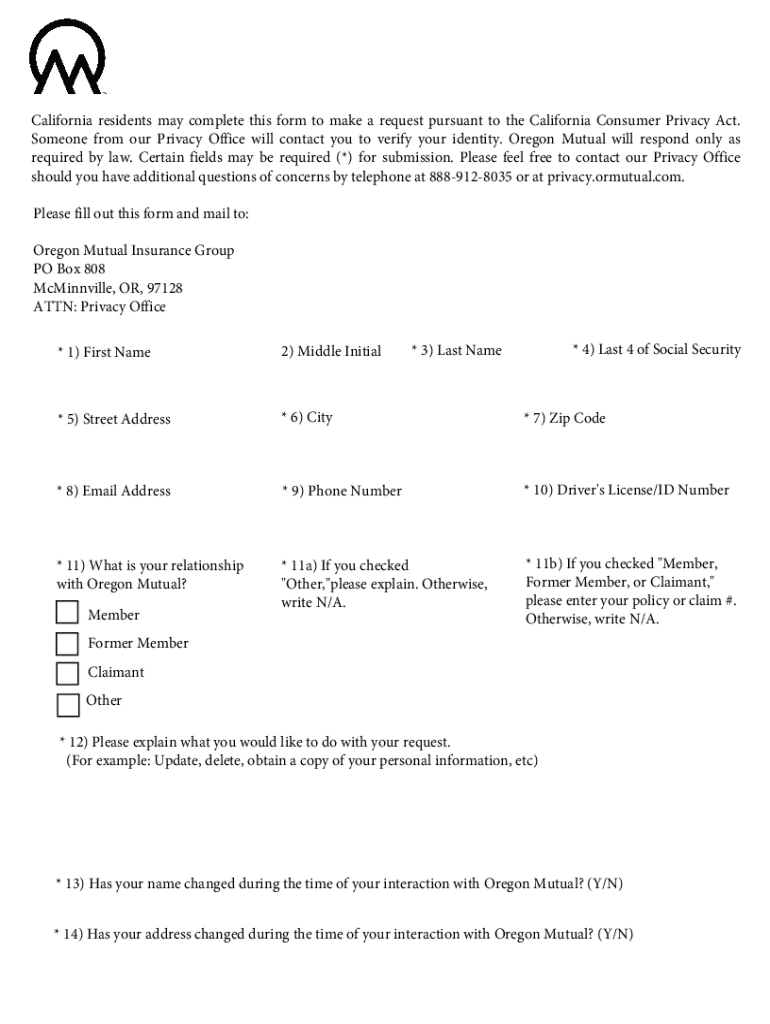 California residents may complete this form to make a request pursuant to the California Consumer Privacy Act. Someone from our Privacy Office will contact you to verify your identity. Oregon Mutual will respond only as required by law. Certain fields may be required (*) for submission. Please feel free to contact our Privacy Office should you have additional questions of concerns by telephone at 888-912-8035 or at privacy.ormutual.com.

Please fill out this form and mail to:

Oregon Mutual Insurance Group
PO Box 808
McMinnville, OR, 97128
ATTN: Privacy Office

* 1) First Name

2) Middle Initial

* 3) Last Name

* 4) Last 4 of Social Security

* 5) Street Address

* 6) City

* 7) Zip Code

* 8) Email Address

* 9) Phone Number

* 10) Driver's License/ID Number

* 11) What is your relationship with Oregon Mutual?

Member

Former Member

Claimant

Other

* 11a) If you checked "Other,"please explain. Otherwise, write N/A.

* 11b) If you checked "Member, Former Member, or Claimant," please enter your policy or claim #. Otherwise, write N/A.

* 12) Please explain what you would like to do with your request. (For example: Update, delete, obtain a copy of your personal information, etc)

* 13) Has your name changed during the time of your interaction with Oregon Mutual? (Y/N)

* 14) Has your address changed during the time of your interaction with Oregon Mutual? (Y/N)